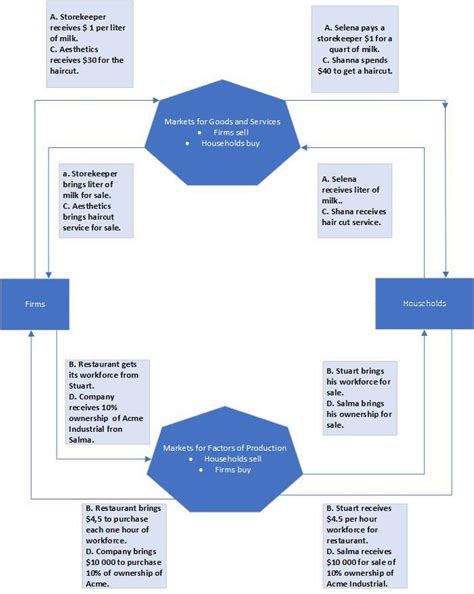 A. Storekeeper receives $ 1 per liter of milk.
C. Aesthetics receives $30 for the haircut.

A. Selena pays a storekeeper $1 for a quart of milk.
C. Shanna spends $40 to get a haircut.

Markets for Goods and Services
• Firms sell
• Households buy

a. Storekeeper brings liter of milk for sale.
C. Aesthetics brings haircut service for sale.

A. Selena receives liter of milk..
C. Shana receives hair cut service.

Firms

Households

B. Restaurant gets its workforce from Stuart.
D. Company receives 10% ownership of Acme Industrial fron Salma.

B. Stuart brings his workforce for sale.
D. Salma brings his ownership for sale.

Markets for Factors of Production
• Households sell
• Firms buy

B. Restaurant brings $4,5 to purchase each one hour of workforce.
D. Company brings $10 000 to purchase 10% of ownership of Acme.

B. Stuart receives $4.5 per hour workforce for restaurant.
D. Salma receives $10 000 for sale of 10% ownership of Acme Industrial.